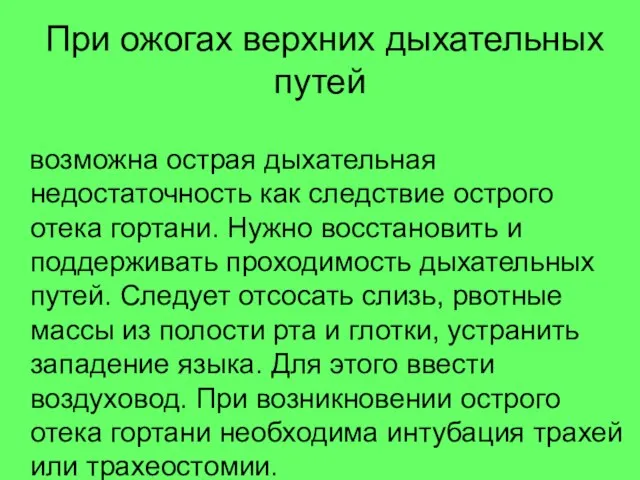 При ожогах верхних дыхательных путей

возможна острая дыхательная недостаточность как следствие острого отека гортани. Нужно восстановить и поддерживать проходимость дыхательных путей. Следует отсосать слизь, рвотные массы из полости рта и глотки, устранить западение языка. Для этого ввести воздуховод. При возникновении острого отека гортани необходима интубация трахей или трахеостомии.